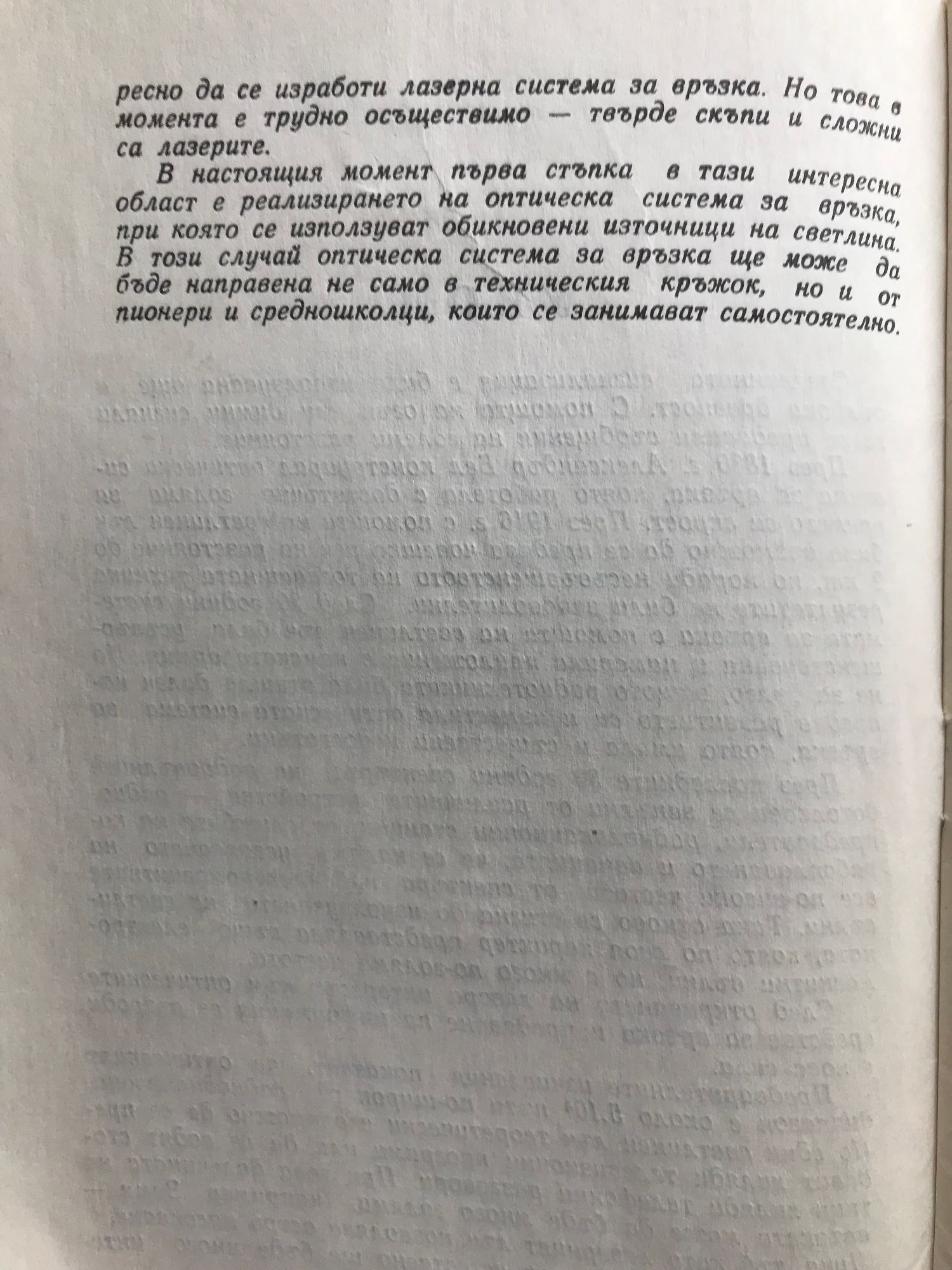 ресно да се изработи лазерна система за връзка. Но това в момента е трудно осъществимо — твърде скъпи и сложни са лазерите.

В настоящия момент първа стъпка в тази интересна област е реализирането на оптическа система за връзка, при която се използуват обикновени източници на светлина. В този случай оптическа система за връзка ще може да бъде направена не само в техническия кръжок, но и от пионери и средношколци, които се занимават самостоятелно.